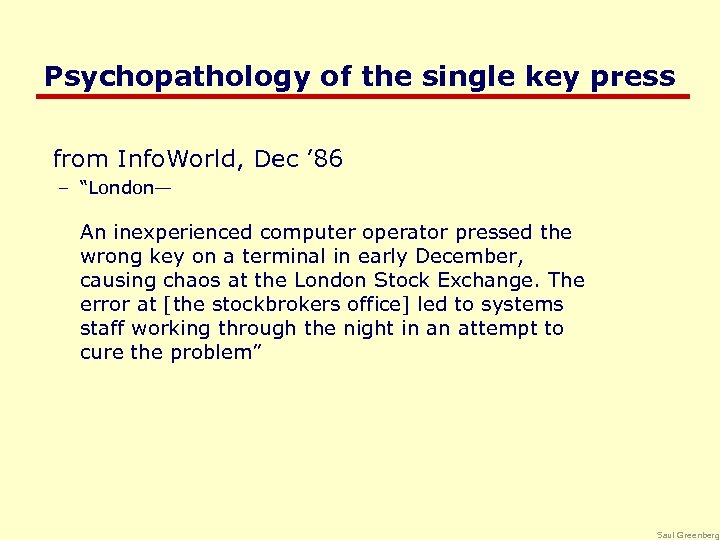 Psychopathology of the single key press

from InfoWorld, Dec '86

- "London—

An inexperienced computer operator pressed the wrong key on a terminal in early December, causing chaos at the London Stock Exchange. The error at [the stockbrokers office] led to systems staff working through the night in an attempt to cure the problem"

Saul Greenberg